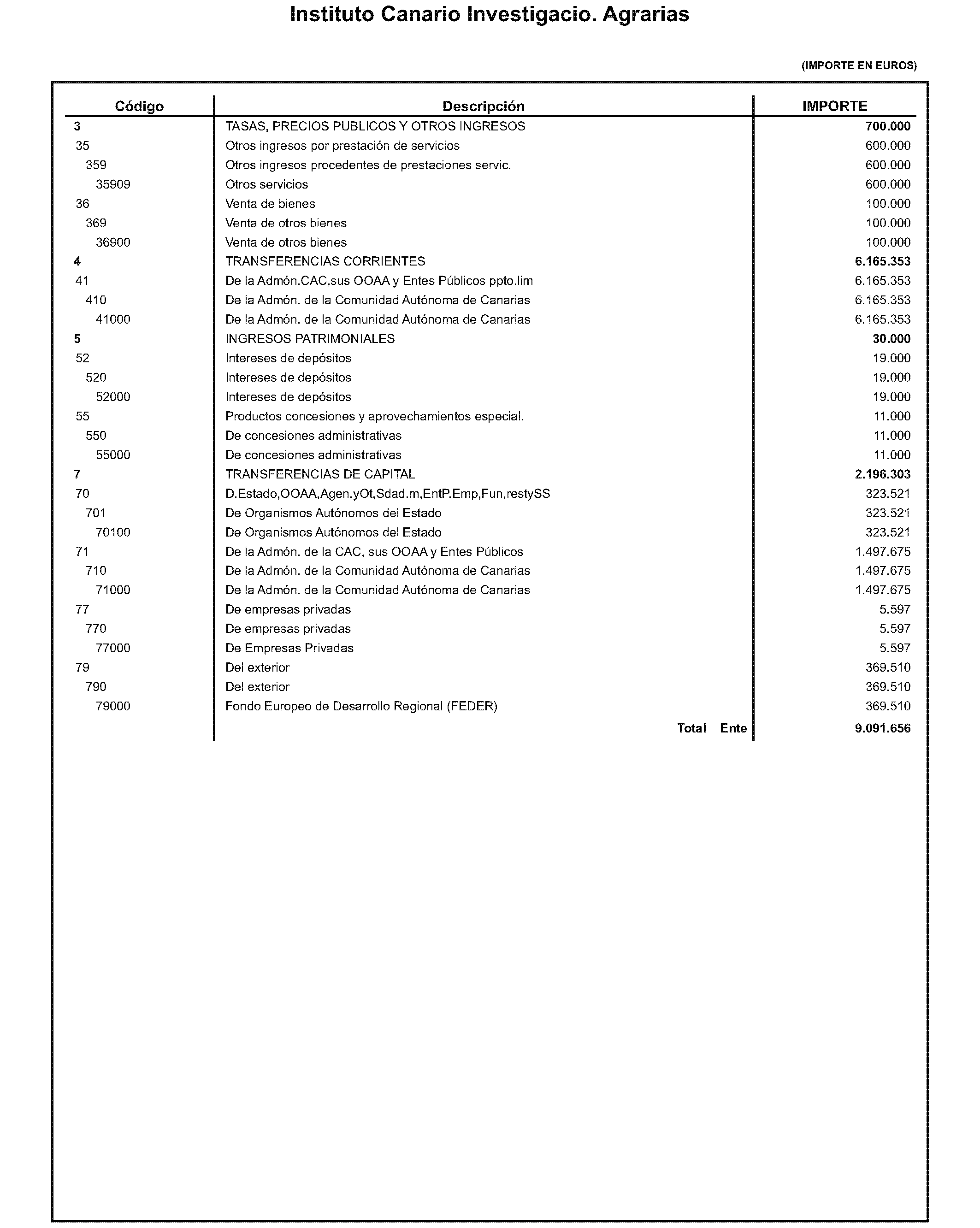 Instituto Canario Investigacio. Agrarias

(IMPORTE EN EUROS)

| Código | Descripción | IMPORTE |
|---|---|---|
| 3 | TASAS, PRECIOS PUBLICOS Y OTROS INGRESOS | 700.000 |
| 35 | Otros ingresos por prestación de servicios | 600.000 |
| 359 | Otros ingresos procedentes de prestaciones servic. | 600.000 |
| 35909 | Otros servicios | 600.000 |
| 36 | Venta de bienes | 100.000 |
| 369 | Venta de otros bienes | 100.000 |
| 36900 | Venta de otros bienes | 100.000 |
| 4 | TRANSFERENCIAS CORRIENTES | 6.165.353 |
| 41 | De la Admón.CAC,sus OOAA y Entes Públicos ppto.lim | 6.165.353 |
| 410 | De la Admón. de la Comunidad Autónoma de Canarias | 6.165.353 |
| 41000 | De la Admón. de la Comunidad Autónoma de Canarias | 6.165.353 |
| 5 | INGRESOS PATRIMONIALES | 30.000 |
| 52 | Intereses de depósitos | 19.000 |
| 520 | Intereses de depósitos | 19.000 |
| 52000 | Intereses de depósitos | 19.000 |
| 55 | Productos concesiones y aprovechamientos especial. | 11.000 |
| 550 | De concesiones administrativas | 11.000 |
| 55000 | De concesiones administrativas | 11.000 |
| 7 | TRANSFERENCIAS DE CAPITAL | 2.196.303 |
| 70 | D.Estado,OOAA,Agen.yOt,Sdad.m,EntP.Emp,Fun,restySS | 323.521 |
| 701 | De Organismos Autónomos del Estado | 323.521 |
| 70100 | De Organismos Autónomos del Estado | 323.521 |
| 71 | De la Admón. de la CAC, sus OOAA y Entes Públicos | 1.497.675 |
| 710 | De la Admón. de la Comunidad Autónoma de Canarias | 1.497.675 |
| 71000 | De la Admón. de la Comunidad Autónoma de Canarias | 1.497.675 |
| 77 | De empresas privadas | 5.597 |
| 770 | De empresas privadas | 5.597 |
| 77000 | De Empresas Privadas | 5.597 |
| 79 | Del exterior | 369.510 |
| 790 | Del exterior | 369.510 |
| 79000 | Fondo Europeo de Desarrollo Regional (FEDER) | 369.510 |
| | Total Ente | 9.091.656 |